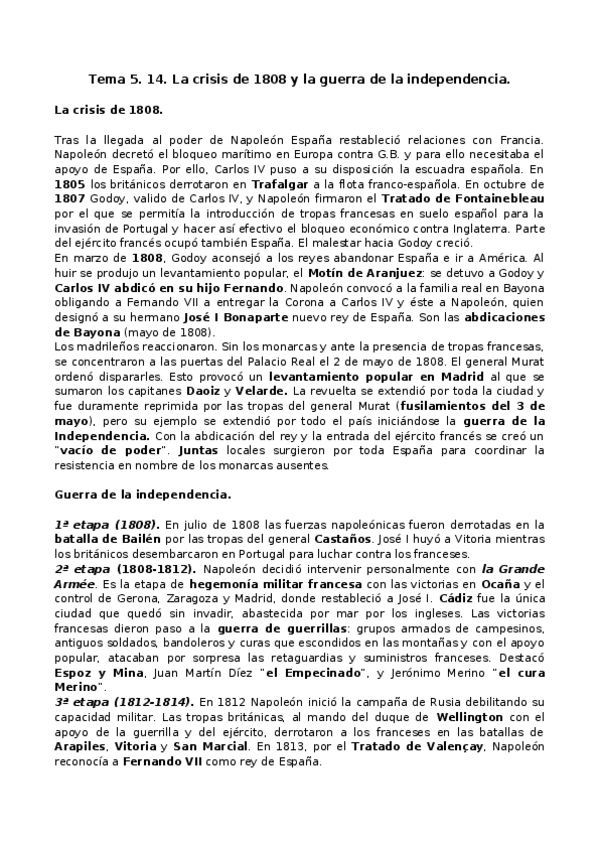 Tema 5. 14. La crisis de 1808 y la guerra de la independencia.

La crisis de 1808.

Tras la llegada al poder de Napoleón España restableció relaciones con Francia. Napoleón decretó el bloqueo marítimo en Europa contra G.B. y para ello necesitaba el apoyo de España. Por ello, Carlos IV puso a su disposición la escuadra española. En 1805 los británicos derrotaron en Trafalgar a la flota franco-española. En octubre de 1807 Godoy, valido de Carlos IV, y Napoleón firmaron el Tratado de Fontainebleau por el que se permitía la introducción de tropas francesas en suelo español para la invasión de Portugal y hacer así efectivo el bloqueo económico contra Inglaterra. Parte del ejército francés ocupó también España. El malestar hacia Godoy creció.
En marzo de 1808, Godoy aconsejó a los reyes abandonar España e ir a América. Al huir se produjo un levantamiento popular, el Motín de Aranjuez: se detuvo a Godoy y Carlos IV abdicó en su hijo Fernando. Napoleón convocó a la familia real en Bayona obligando a Fernando VII a entregar la Corona a Carlos IV y éste a Napoleón, quien designó a su hermano José I Bonaparte nuevo rey de España. Son las abdicaciones de Bayona (mayo de 1808).
Los madrileños reaccionaron. Sin los monarcas y ante la presencia de tropas francesas, se concentraron a las puertas del Palacio Real el 2 de mayo de 1808. El general Murat ordenó dispararles. Esto provocó un levantamiento popular en Madrid al que se sumaron los capitanes Daoiz y Velarde. La revuelta se extendió por toda la ciudad y fue duramente reprimida por las tropas del general Murat (fusilamientos del 3 de mayo), pero su ejemplo se extendió por todo el país iniciándose la guerra de la Independencia. Con la abdicación del rey y la entrada del ejército francés se creó un "vacío de poder". Juntas locales surgieron por toda España para coordinar la resistencia en nombre de los monarcas ausentes.

Guerra de la independencia.

1ª etapa (1808). En julio de 1808 las fuerzas napoleónicas fueron derrotadas en la batalla de Bailén por las tropas del general Castaños. José I huyó a Vitoria mientras los británicos desembarcaron en Portugal para luchar contra los franceses.
2ª etapa (1808-1812). Napoleón decidió intervenir personalmente con la Grande Armée. Es la etapa de hegemonía militar francesa con las victorias en Ocaña y el control de Gerona, Zaragoza y Madrid, donde restableció a José I. Cádiz fue la única ciudad que quedó sin invadir, abastecida por mar por los ingleses. Las victorias francesas dieron paso a la guerra de guerrillas: grupos armados de campesinos, antiguos soldados, bandoleros y curas que escondidos en las montañas y con el apoyo popular, atacaban por sorpresa las retaguardias y suministros franceses. Destacó Espoz y Mina, Juan Martín Díez "el Empecinado", y Jerónimo Merino "el cura Merino".
3ª etapa (1812-1814). En 1812 Napoleón inició la campaña de Rusia debilitando su capacidad militar. Las tropas británicas, al mando del duque de Wellington con el apoyo de la guerrilla y del ejército, derrotaron a los franceses en las batallas de Arapiles, Vitoria y San Marcial. En 1813, por el Tratado de Valençay, Napoleón reconocía a Fernando VII como rey de España.